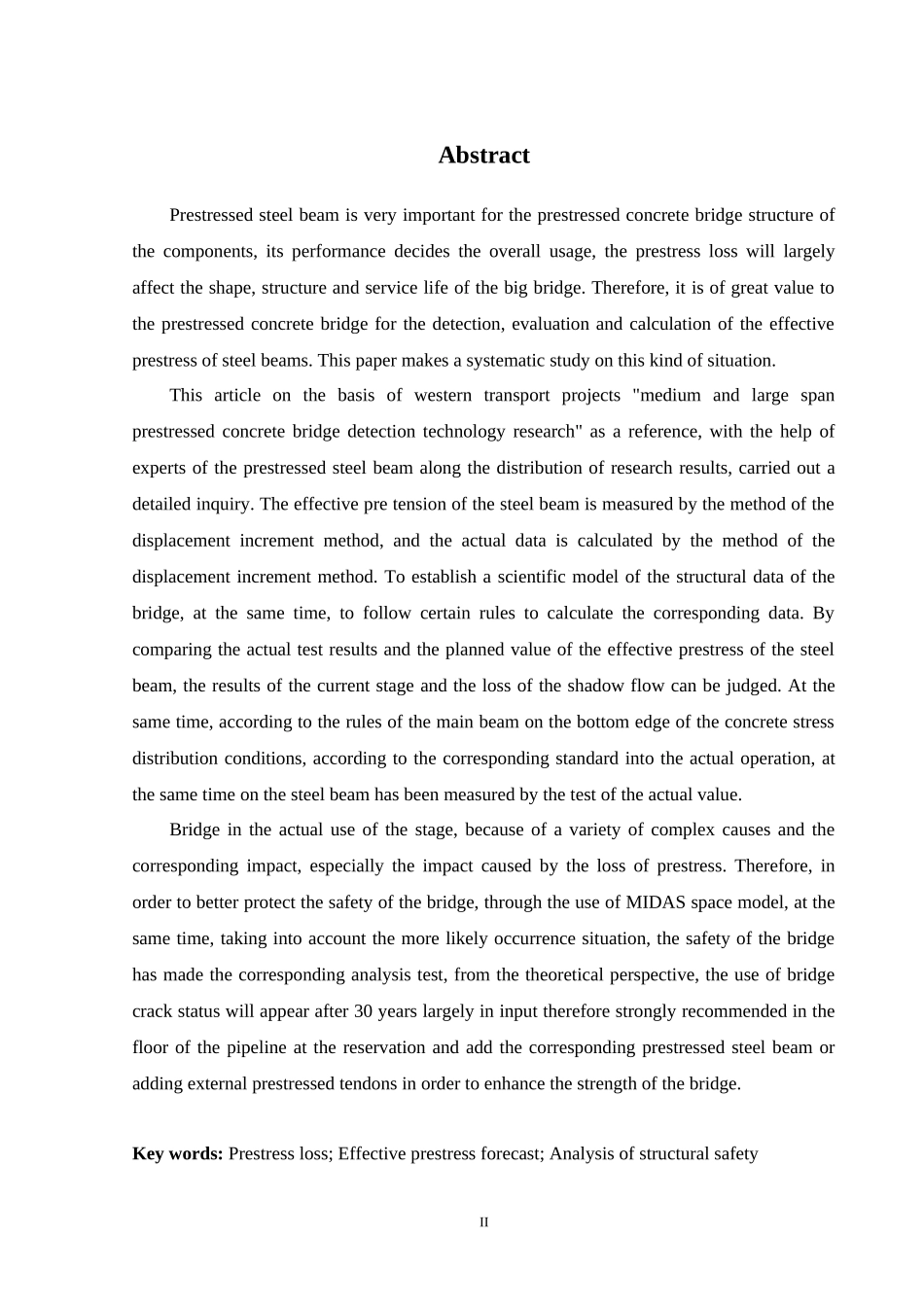 Abstract

Prestressed steel beam is very important for the prestressed concrete bridge structure of the components, its performance decides the overall usage, the prestress loss will largely affect the shape, structure and service life of the big bridge. Therefore, it is of great value to the prestressed concrete bridge for the detection, evaluation and calculation of the effective prestress of steel beams. This paper makes a systematic study on this kind of situation.

This article on the basis of western transport projects "medium and large span prestressed concrete bridge detection technology research" as a reference, with the help of experts of the prestressed steel beam along the distribution of research results, carried out a detailed inquiry. The effective pre tension of the steel beam is measured by the method of the displacement increment method, and the actual data is calculated by the method of the displacement increment method. To establish a scientific model of the structural data of the bridge, at the same time, to follow certain rules to calculate the corresponding data. By comparing the actual test results and the planned value of the effective prestress of the steel beam, the results of the current stage and the loss of the shadow flow can be judged. At the same time, according to the rules of the main beam on the bottom edge of the concrete stress distribution conditions, according to the corresponding standard into the actual operation, at the same time on the steel beam has been measured by the test of the actual value.

Bridge in the actual use of the stage, because of a variety of complex causes and the corresponding impact, especially the impact caused by the loss of prestress. Therefore, in order to better protect the safety of the bridge, through the use of MIDAS space model, at the same time, taking into account the more likely occurrence situation, the safety of the bridge has made the corresponding analysis test, from the theoretical perspective, the use of bridge crack status will appear after 30 years largely in input therefore strongly recommended in the floor of the pipeline at the reservation and add the corresponding prestressed steel beam or adding external prestressed tendons in order to enhance the strength of the bridge.

Key words: Prestress loss; Effective prestress forecast; Analysis of structural safety

II